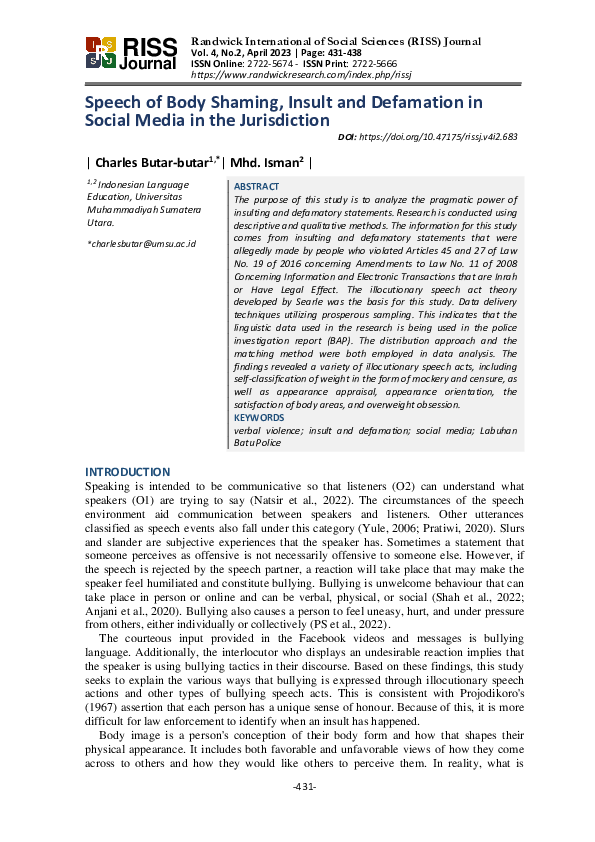 RISS Journal

Randwick International of Social Sciences (RISS) Journal
Vol. 4, No.2, April 2023 | Page: 431-438
ISSN Online: 2722-5674 - ISSN Print: 2722-5666
https://www.randwickresearch.com/index.php/rissj

Speech of Body Shaming, Insult and Defamation in Social Media in the Jurisdiction

DOI: https://doi.org/10.47175/rissj.v4i2.683

| Charles Butar-butar$^{1,*}$ | Mhd. Isman$^{2}$ |

$^{1,2}$ Indonesian Language Education, Universitas Muhammadiyah Sumatera Utara.

*charlesbutar@umsu.ac.id

ABSTRACT
The purpose of this study is to analyze the pragmatic power of insulting and defamatory statements. Research is conducted using descriptive and qualitative methods. The information for this study comes from insulting and defamatory statements that were allegedly made by people who violated Articles 45 and 27 of Law No. 19 of 2016 concerning Amendments to Law No. 11 of 2008 Concerning Information and Electronic Transactions that are Inrah or Have Legal Effect. The illocutionary speech act theory developed by Searle was the basis for this study. Data delivery techniques utilizing prosperous sampling. This indicates that the linguistic data used in the research is being used in the police investigation report (BAP). The distribution approach and the matching method were both employed in data analysis. The findings revealed a variety of illocutionary speech acts, including self-classification of weight in the form of mockery and censure, as well as appearance appraisal, appearance orientation, the satisfaction of body areas, and overweight obsession.

KEYWORDS
verbal violence; insult and defamation; social media; Labuhan Batu Police

INTRODUCTION
Speaking is intended to be communicative so that listeners (O2) can understand what speakers (O1) are trying to say (Natsir et al., 2022). The circumstances of the speech environment aid communication between speakers and listeners. Other utterances classified as speech events also fall under this category (Yule, 2006; Pratiwi, 2020). Slurs and slander are subjective experiences that the speaker has. Sometimes a statement that someone perceives as offensive is not necessarily offensive to someone else. However, if the speech is rejected by the speech partner, a reaction will take place that may make the speaker feel humiliated and constitute bullying. Bullying is unwelcome behaviour that can take place in person or online and can be verbal, physical, or social (Shah et al., 2022; Anjani et al., 2020). Bullying also causes a person to feel uneasy, hurt, and under pressure from others, either individually or collectively (PS et al., 2022).

The courteous input provided in the Facebook videos and messages is bullying language. Additionally, the interlocutor who displays an undesirable reaction implies that the speaker is using bullying tactics in their discourse. Based on these findings, this study seeks to explain the various ways that bullying is expressed through illocutionary speech actions and other types of bullying speech acts. This is consistent with Projodikoro's (1967) assertion that each person has a unique sense of honour. Because of this, it is more difficult for law enforcement to identify when an insult has happened.

Body image is a person's conception of their body form and how that shapes their physical appearance. It includes both favorable and unfavorable views of how they come across to others and how they would like others to perceive them. In reality, what is

-431-